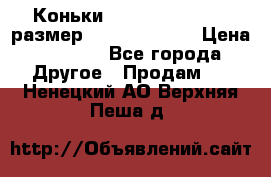 Коньки размер Цена
Все города
Другое Продам
Ненецкий АО Верхняя Пеша д

http://Объявлений.сайт